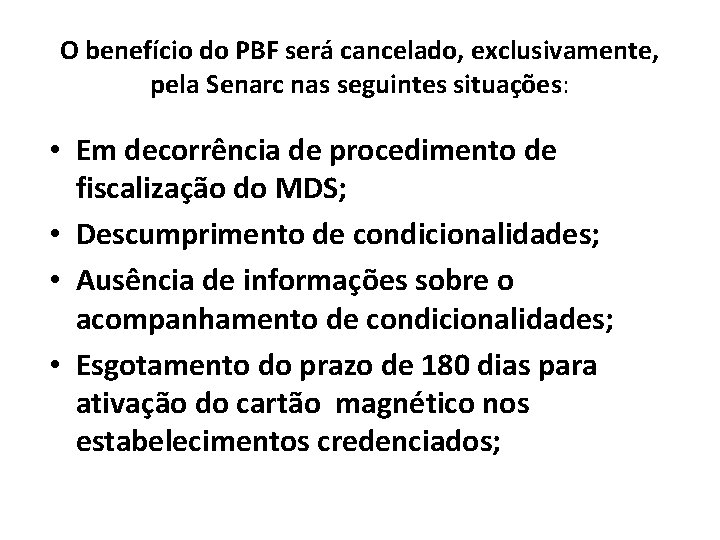 O benefício do PBF será cancelado, exclusivamente, pela Senarc nas seguintes situações:

• Em decorrência de procedimento de fiscalização do MDS;
• Descumprimento de condicionalidades;
• Ausência de informações sobre o acompanhamento de condicionalidades;
• Esgotamento do prazo de 180 dias para ativação do cartão magnético nos estabelecimentos credenciados;